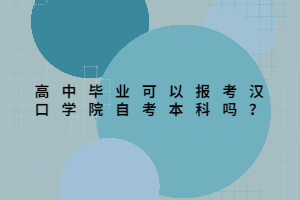 高中毕业可以报考汉口学院自考本科吗？